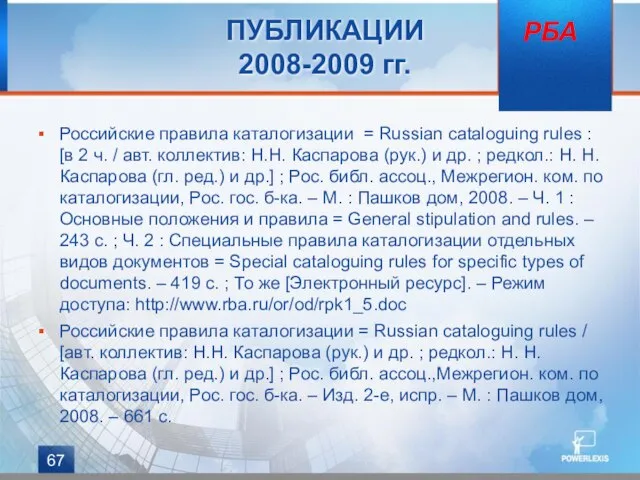 ПУБЛИКАЦИИ
2008-2009 гг.

РБА

▪ Российские правила каталогизации = Russian cataloguing rules : [в 2 ч. / авт. коллектив: Н.Н. Каспарова (рук.) и др. ; редкол.: Н. Н. Каспарова (гл. ред.) и др.] ; Рос. библ. ассоц., Межрегион. ком. по каталогизации, Рос. гос. б-ка. – М. : Пашков дом, 2008. – Ч. 1 : Основные положения и правила = General stipulation and rules. – 243 с. ; Ч. 2 : Специальные правила каталогизации отдельных видов документов = Special cataloguing rules for specific types of documents. – 419 с. ; То же [Электронный ресурс]. – Режим доступа: http://www.rba.ru/or/od/rpk1_5.doc

▪ Российские правила каталогизации = Russian cataloguing rules / [авт. коллектив: Н.Н. Каспарова (рук.) и др. ; редкол.: Н. Н. Каспарова (гл. ред.) и др.] ; Рос. библ. ассоц.,Межрегион. ком. по каталогизации, Рос. гос. б-ка. – Изд. 2-е, испр. – М. : Пашков дом, 2008. – 661 с.

67

POWERLEXIS